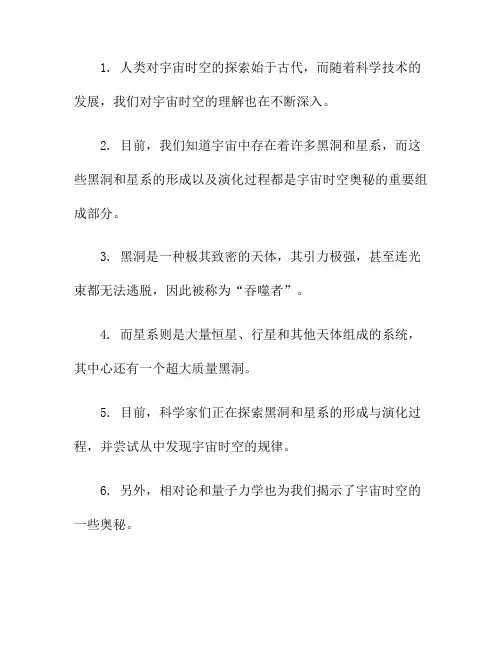 1. 人类对宇宙时空的探索始于古代，而随着科学技术的发展，我们对宇宙时空的理解也在不断深入。

2. 目前，我们知道宇宙中存在着许多黑洞和星系，而这些黑洞和星系的形成以及演化过程都是宇宙时空奥秘的重要组成部分。

3. 黑洞是一种极其致密的天体，其引力极强，甚至连光束都无法逃脱，因此被称为“吞噬者”。

4. 而星系则是大量恒星、行星和其他天体组成的系统，其中心还有一个超大质量黑洞。

5. 目前，科学家们正在探索黑洞和星系的形成与演化过程，并尝试从中发现宇宙时空的规律。

6. 另外，相对论和量子力学也为我们揭示了宇宙时空的一些奥秘。